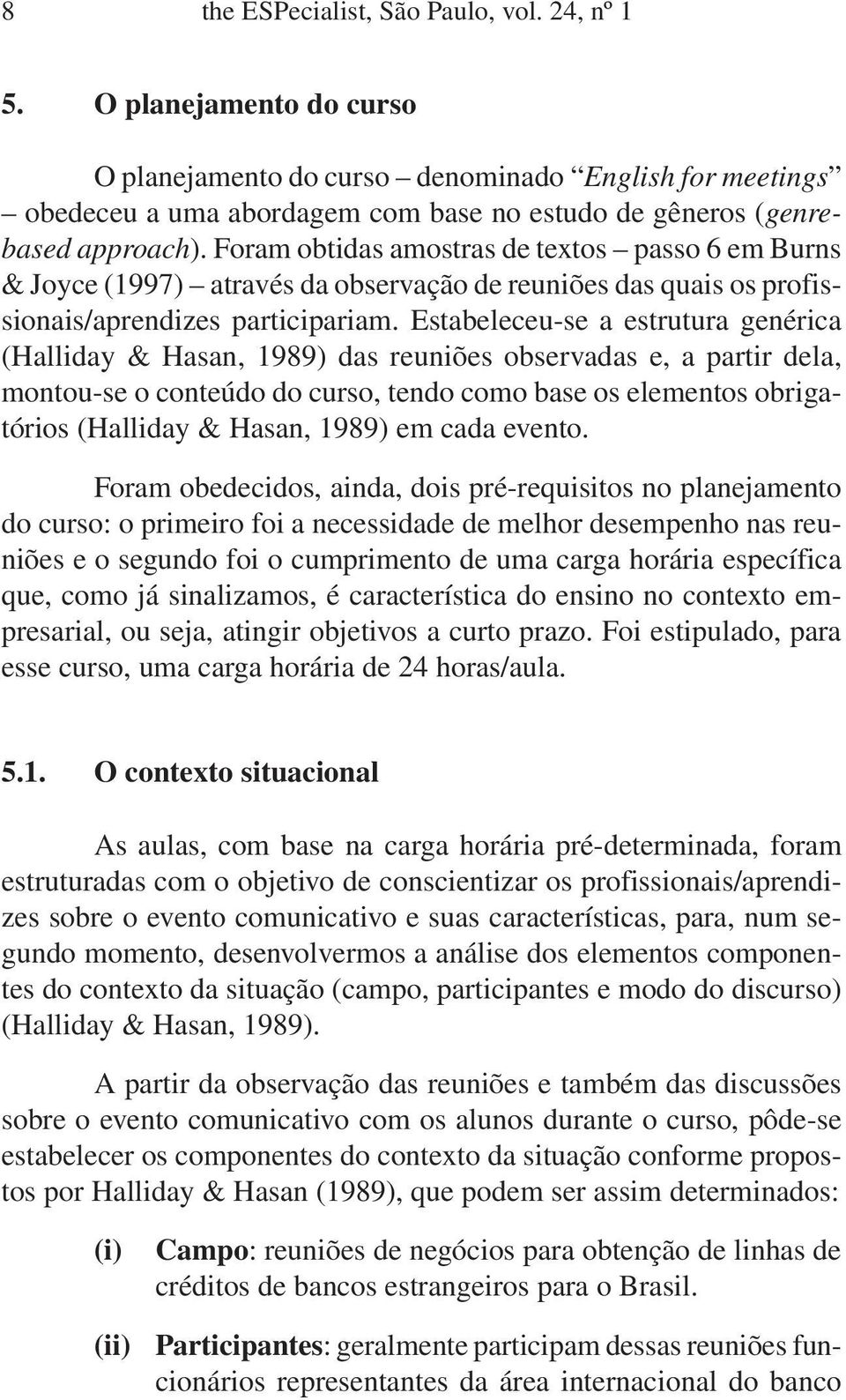 8 the ESPecialist, São Paulo, vol. 24, nº 1

5. O planejamento do curso

O planejamento do curso – denominado “English for meetings” – obedeceu a uma abordagem com base no estudo de gêneros (genre-based approach). Foram obtidas amostras de textos – passo 6 em Burns & Joyce (1997) – através da observação de reuniões das quais os profissionais/aprendizes participariam. Estabeleceu-se a estrutura genérica (Halliday & Hasan, 1989) das reuniões observadas e, a partir dela, montou-se o conteúdo do curso, tendo como base os elementos obrigatórios (Halliday & Hasan, 1989) em cada evento.

Foram obedecidos, ainda, dois pré-requisitos no planejamento do curso: o primeiro foi a necessidade de melhor desempenho nas reuniões e o segundo foi o cumprimento de uma carga horária específica que, como já sinalizamos, é característica do ensino no contexto empresarial, ou seja, atingir objetivos a curto prazo. Foi estipulado, para esse curso, uma carga horária de 24 horas/aula.

5.1. O contexto situacional

As aulas, com base na carga horária pré-determinada, foram estruturadas com o objetivo de conscientizar os profissionais/aprendizes sobre o evento comunicativo e suas características, para, num segundo momento, desenvolvermos a análise dos elementos componentes do contexto da situação (campo, participantes e modo do discurso) (Halliday & Hasan, 1989).

A partir da observação das reuniões e também das discussões sobre o evento comunicativo com os alunos durante o curso, pôde-se estabelecer os componentes do contexto da situação conforme propostos por Halliday & Hasan (1989), que podem ser assim determinados:

(i) Campo: reuniões de negócios para obtenção de linhas de créditos de bancos estrangeiros para o Brasil.

(ii) Participantes: geralmente participam dessas reuniões funcionários representantes da área internacional do banco